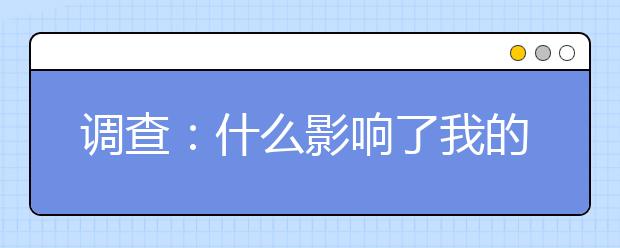 调查：什么影响了我的